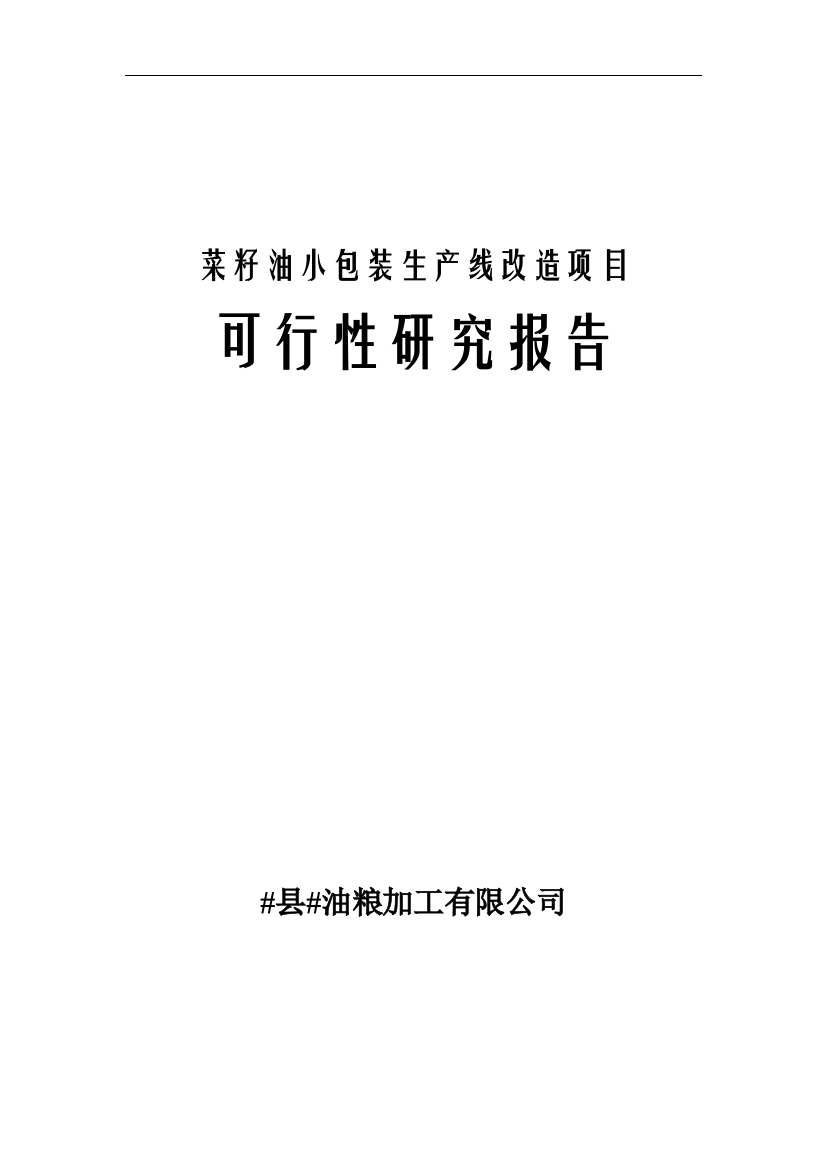 菜籽油小包装生产线改造项目

可行性研究报告

#县#油粮加工有限公司